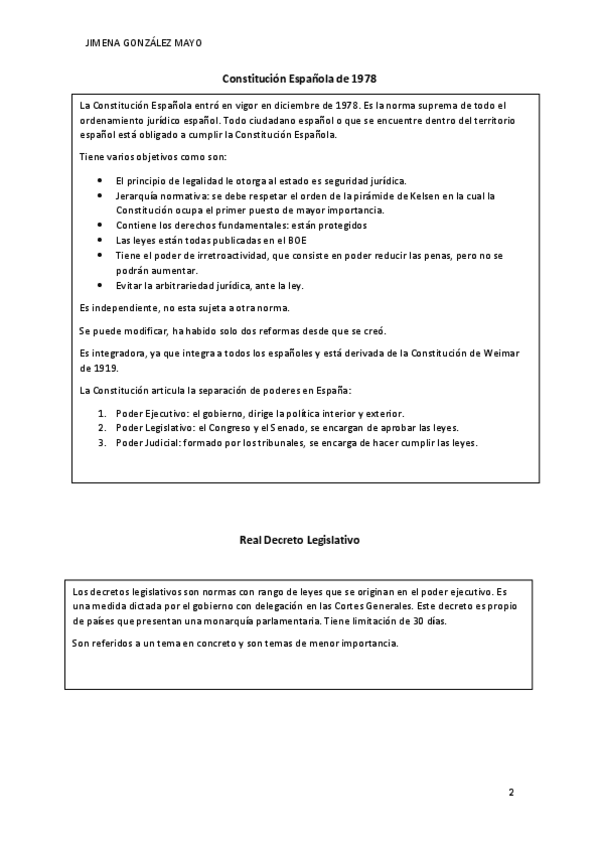 JIMENA GONZÁLEZ MAYO

Constitución Española de 1978

La Constitución Española entró en vigor en diciembre de 1978. Es la norma suprema de todo el ordenamiento jurídico español. Todo ciudadano español o que se encuentre dentro del territorio español está obligado a cumplir la Constitución Española.

Tiene varios objetivos como son:

- El principio de legalidad le otorga al estado es seguridad jurídica.
- Jerarquía normativa: se debe respetar el orden de la pirámide de Kelsen en la cual la Constitución ocupa el primer puesto de mayor importancia.
- Contiene los derechos fundamentales: están protegidos
- Las leyes están todas publicadas en el BOE
- Tiene el poder de irretroactividad, que consiste en poder reducir las penas, pero no se podrán aumentar.
- Evitar la arbitrariedad jurídica, ante la ley.

Es independiente, no esta sujeta a otra norma.

Se puede modificar, ha habido solo dos reformas desde que se creó.

Es integradora, ya que integra a todos los españoles y está derivada de la Constitución de Weimar de 1919.

La Constitución articula la separación de poderes en España:

1. Poder Ejecutivo: el gobierno, dirige la política interior y exterior.
2. Poder Legislativo: el Congreso y el Senado, se encargan de aprobar las leyes.
3. Poder Judicial: formado por los tribunales, se encarga de hacer cumplir las leyes.

Real Decreto Legislativo

Los decretos legislativos son normas con rango de leyes que se originan en el poder ejecutivo. Es una medida dictada por el gobierno con delegación en las Cortes Generales. Este decreto es propio de países que presentan una monarquía parlamentaria. Tiene limitación de 30 días.

Son referidos a un tema en concreto y son temas de menor importancia.

2